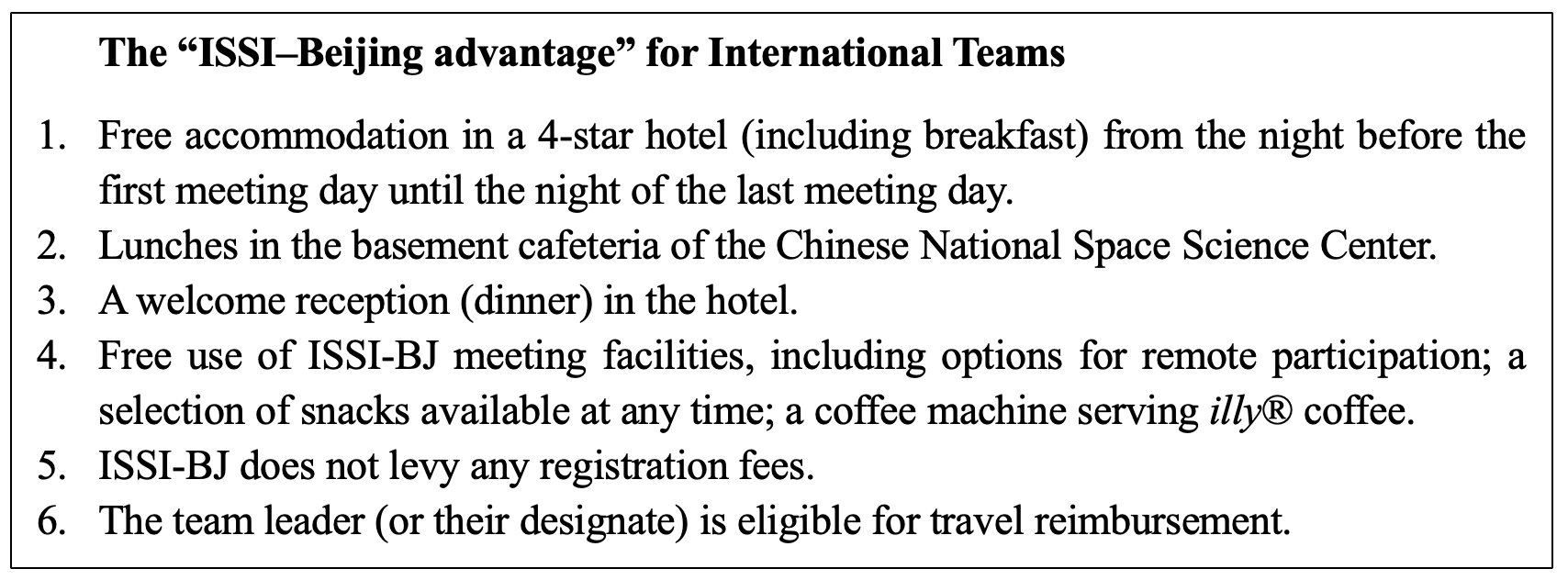 The “ISSI–Beijing advantage” for International Teams

1. Free accommodation in a 4-star hotel (including breakfast) from the night before the first meeting day until the night of the last meeting day.
2. Lunches in the basement cafeteria of the Chinese National Space Science Center.
3. A welcome reception (dinner) in the hotel.
4. Free use of ISSI-BJ meeting facilities, including options for remote participation; a selection of snacks available at any time; a coffee machine serving illy® coffee.
5. ISSI-BJ does not levy any registration fees.
6. The team leader (or their designate) is eligible for travel reimbursement.